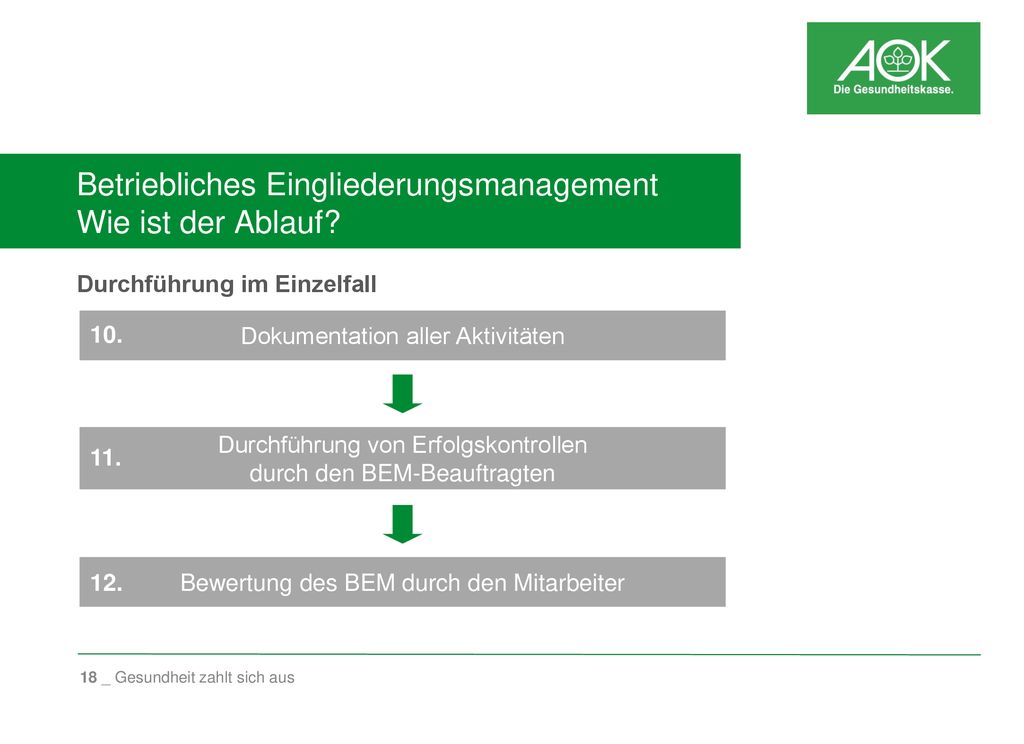 AOK
Die Gesundheitskasse.

Betriebliches Eingliederungsmanagement
Wie ist der Ablauf?

Durchführung im Einzelfall

10. Dokumentation aller Aktivitäten

11. Durchführung von Erfolgskontrollen durch den BEM-Beauftragten

12. Bewertung des BEM durch den Mitarbeiter

18 _ Gesundheit zahlt sich aus